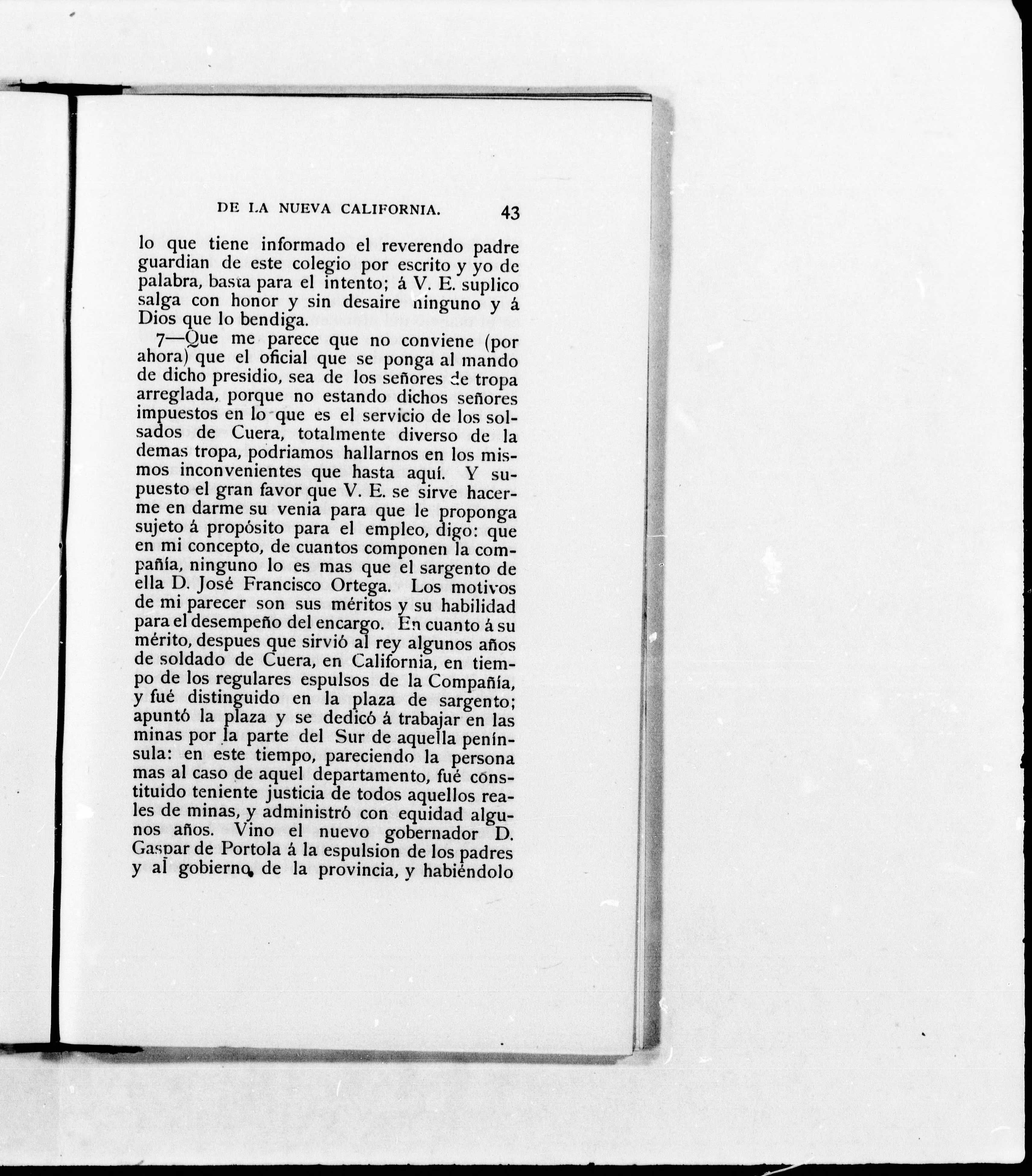 DE LA NUEVA CALIFORNIA. 43

lo que tiene informado el reverendo padre guardian de este colegio por escrito y yo de palabra, basta para el intento; á V. E. suplico salga con honor y sin desaire ninguno y á Dios que lo bendiga.

7—Que me parece que no conviene (por ahora) que el oficial que se ponga al mando de dicho presidio, sea de los señores de tropa arreglada, porque no estando dichos señores impuestos en lo que es el servicio de los solsados de Cuera, totalmente diverso de la demas tropa, podriamos hallarnos en los mismos inconvenientes que hasta aquí. Y supuesto el gran favor que V. E. se sirve hacerme en darme su venia para que le proponga sujeto á propósito para el empleo, digo: que en mi concepto, de cuantos componen la compañía, ninguno lo es mas que el sargento de ella D. José Francisco Ortega. Los motivos de mi parecer son sus méritos y su habilidad para el desempeño del encargo. En cuanto á su mérito, despues que sirvió al rey algunos años de soldado de Cuera, en California, en tiempo de los regulares espulsos de la Compañía, y fué distinguido en la plaza de sargento; apuntó la plaza y se dedicó á trabajar en las minas por la parte del Sur de aquella península: en este tiempo, pareciendo la persona mas al caso de aquel departamento, fué constituido teniente justicia de todos aquellos reales de minas, y administró con equidad algunos años. Vino el nuevo gobernador D. Gaspar de Portola á la espulsion de los padres y al gobierno de la provincia, y habiéndolo